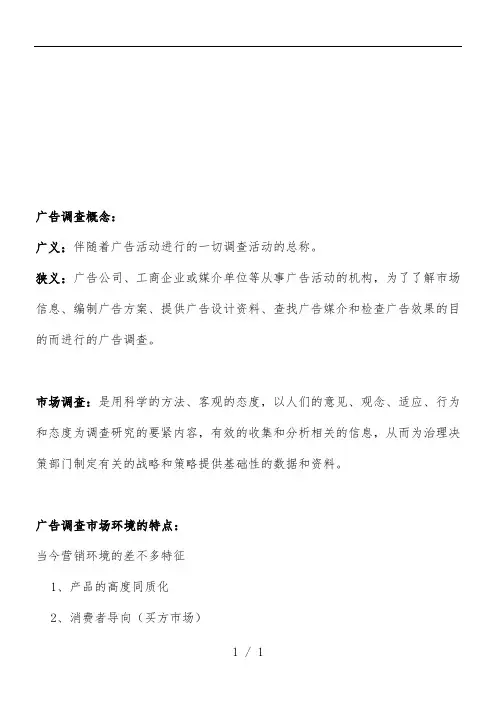 广告调查概念：

广义：伴随着广告活动进行的一切调查活动的总称。

狭义：广告公司、工商企业或媒介单位等从事广告活动的机构，为了了解市场信息、编制广告方案、提供广告设计资料、查找广告媒介和检查广告效果的目的而进行的广告调查。

市场调查：是用科学的方法、客观的态度，以人们的意见、观念、适应、行为和态度为调查研究的要紧内容，有效的收集和分析相关的信息，从而为治理决策部门制定有关的战略和策略提供基础性的数据和资料。

广告调查市场环境的特点：

当今营销环境的差不多特征

1、产品的高度同质化

2、消费者导向（买方市场）

1 / 1